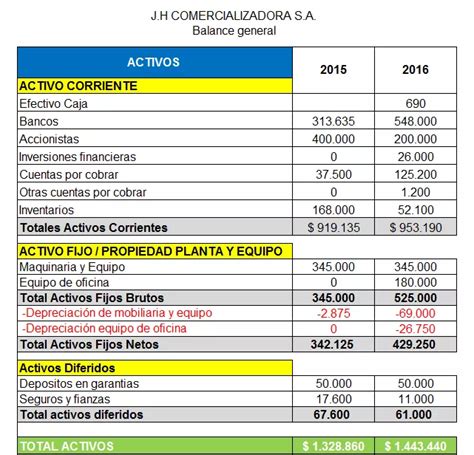 J.H COMERCIALIZADORA S.A.
Balance general

| ACTIVOS | 2015 | 2016 |
|---|---|---|
| ACTIVO CORRIENTE | | |
| Efectivo Caja | | 690 |
| Bancos | 313.635 | 548.000 |
| Accionistas | 400.000 | 200.000 |
| Inversiones financieras | 0 | 26.000 |
| Cuentas por cobrar | 37.500 | 125.200 |
| Otras cuentas por cobrar | 0 | 1.200 |
| Inventarios | 168.000 | 52.100 |
| Totales Activos Corrientes | $ 919.135 | $ 953.190 |
| ACTIVO FIJO / PROPIEDAD PLANTA Y EQUIPO | | |
| Maquinaria y Equipo | 345.000 | 345.000 |
| Equipo de oficina | 0 | 180.000 |
| Total Activos Fijos Brutos | 345.000 | 525.000 |
| -Depreciación de mobiliaria y equipo | -2.875 | -69.000 |
| -Depreciación equipo de oficina | 0 | -26.750 |
| Total Activos Fijos Netos | 342.125 | 429.250 |
| Activos Diferidos | | |
| Depositos en garantias | 50.000 | 50.000 |
| Seguros y fianzas | 17.600 | 11.000 |
| Total activos diferidos | 67.600 | 61.000 |
| TOTAL ACTIVOS | $ 1.328.860 | $ 1.443.440 |